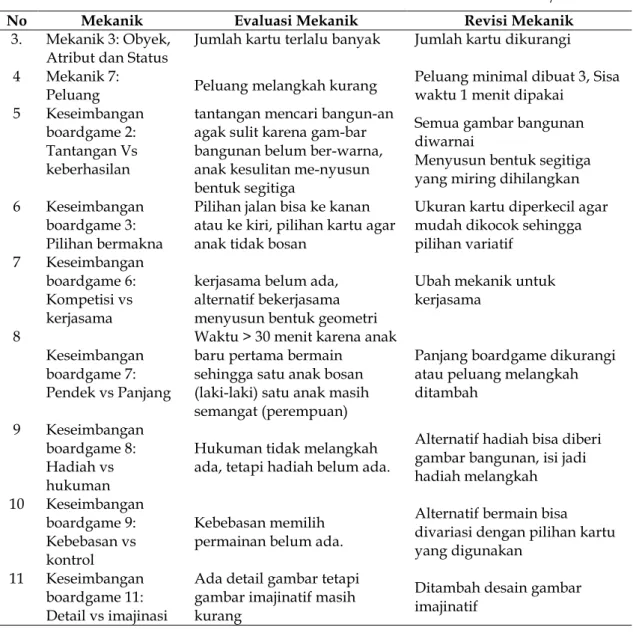 | No | Mekanik | Evaluasi Mekanik | Revisi Mekanik |
|---|---|---|---|
| 3. | Mekanik 3: Obyek, Atribut dan Status | Jumlah kartu terlalu banyak | Jumlah kartu dikurangi |
| 4 | Mekanik 7: Peluang | Peluang melangkah kurang | Peluang minimal dibuat 3, Sisa waktu 1 menit dipakai |
| 5 | Keseimbangan boardgame 2: Tantangan Vs keberhasilan | tantangan mencari bangun-an agak sulit karena gam-bar bangunan belum ber-warna, anak kesulitan me-nyusun bentuk segitiga | Semua gambar bangunan diwarnai Menyusun bentuk segitiga yang miring dihilangkan |
| 6 | Keseimbangan boardgame 3: Pilihan bermakna | Pilihan jalan bisa ke kanan atau ke kiri, pilihan kartu agar anak tidak bosan | Ukuran kartu diperkecil agar mudah dikocok sehingga pilihan variatif |
| 7 | Keseimbangan boardgame 6: Kompetisi vs kerjasama | kerjasama belum ada, alternatif bekerjasama menyusun bentuk geometri | Ubah mekanik untuk kerjasama |
| 8 | Keseimbangan boardgame 7: Pendek vs Panjang | Waktu > 30 menit karena anak baru pertama bermain sehingga satu anak bosan (laki-laki) satu anak masih semangat (perempuan) | Panjang boardgame dikurangi atau peluang melangkah ditambah |
| 9 | Keseimbangan boardgame 8: Hadiah vs hukuman | Hukuman tidak melangkah ada, tetapi hadiah belum ada. | Alternatif hadiah bisa diberi gambar bangunan, isi jadi hadiah melangkah |
| 10 | Keseimbangan boardgame 9: Kebebasan vs kontrol | Kebebasan memilih permainan belum ada. | Alternatif bermain bisa divariasi dengan pilihan kartu yang digunakan |
| 11 | Keseimbangan boardgame 11: Detail vs imajinasi | Ada detail gambar tetapi gambar imajinatif masih kurang | Ditambah desain gambar imajinatif |